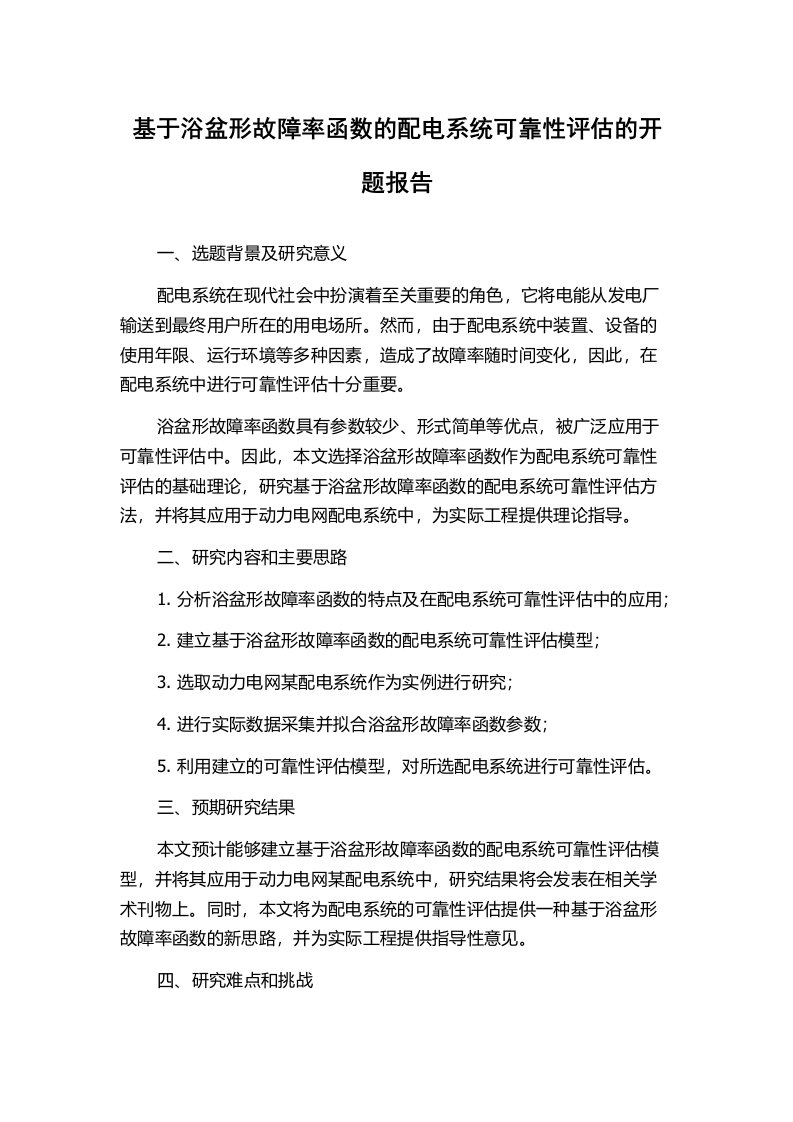 基于浴盆形故障率函数的配电系统可靠性评估的开题报告

一、选题背景及研究意义

配电系统在现代社会中扮演着至关重要的角色，它将电能从发电厂输送到最终用户所在的用电场所。然而，由于配电系统中装置、设备的使用年限、运行环境等多种因素，造成了故障率随时间变化，因此，在配电系统中进行可靠性评估十分重要。

浴盆形故障率函数具有参数较少、形式简单等优点，被广泛应用于可靠性评估中。因此，本文选择浴盆形故障率函数作为配电系统可靠性评估的基础理论，研究基于浴盆形故障率函数的配电系统可靠性评估方法，并将其应用于动力电网配电系统中，为实际工程提供理论指导。

二、研究内容和主要思路

1. 分析浴盆形故障率函数的特点及在配电系统可靠性评估中的应用；

2. 建立基于浴盆形故障率函数的配电系统可靠性评估模型；

3. 选取动力电网某配电系统作为实例进行研究；

4. 进行实际数据采集并拟合浴盆形故障率函数参数；

5. 利用建立的可靠性评估模型，对所选配电系统进行可靠性评估。

三、预期研究结果

本文预计能够建立基于浴盆形故障率函数的配电系统可靠性评估模型，并将其应用于动力电网某配电系统中，研究结果将会发表在相关学术刊物上。同时，本文将为配电系统的可靠性评估提供一种基于浴盆形故障率函数的新思路，并为实际工程提供指导性意见。

四、研究难点和挑战